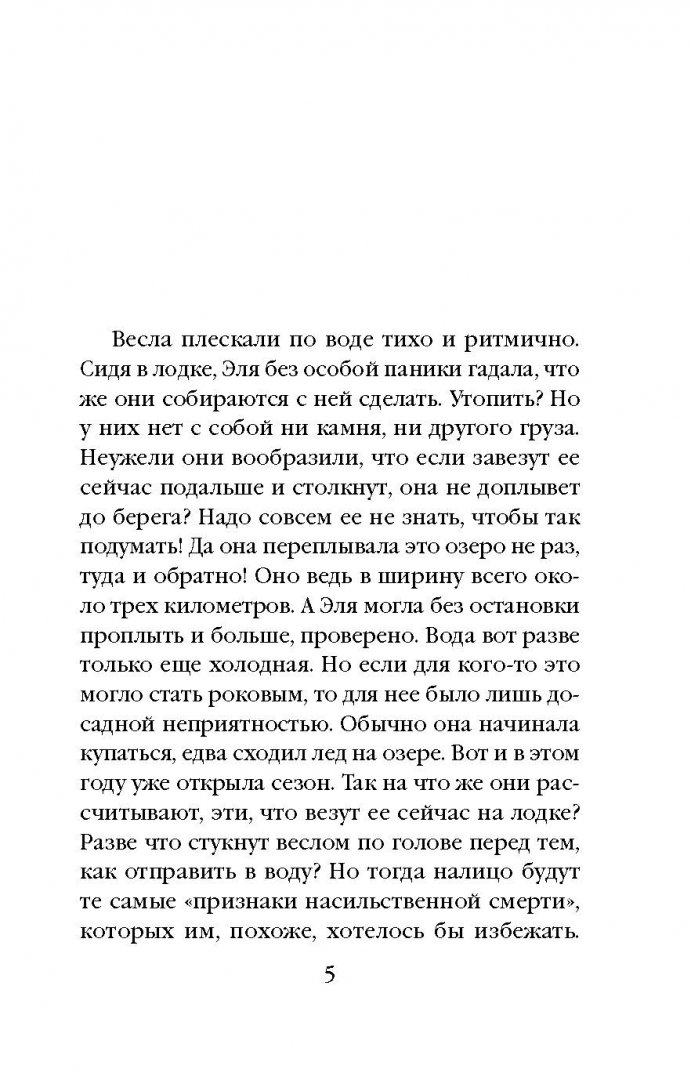 Весла плескали по воде тихо и ритмично. Сидя в лодке, Эля без особой паники гадала, что же они собираются с ней сделать. Утопить? Но у них нет с собой ни камня, ни другого груза. Неужели они вообразили, что если завезут ее сейчас подальше и столкнут, она не доплывет до берега? Надо совсем ее не знать, чтобы так подумать! Да она переплывала это озеро не раз, туда и обратно! Оно ведь в ширину всего около трех километров. А Эля могла без остановки проплыть и больше, проверено. Вода вот разве только еще холодная. Но если для кого-то это могло стать роковым, то для нее было лишь досадной неприятностью. Обычно она начинала купаться, едва сходил лед на озере. Вот и в этом году уже открыла сезон. Так на что же они рассчитывают, эти, что везут ее сейчас на лодке? Разве что стукнут веслом по голове перед тем, как отправить в воду? Но тогда налицо будут те самые «признаки насильственной смерти», которых им, похоже, хотелось бы избежать.

5